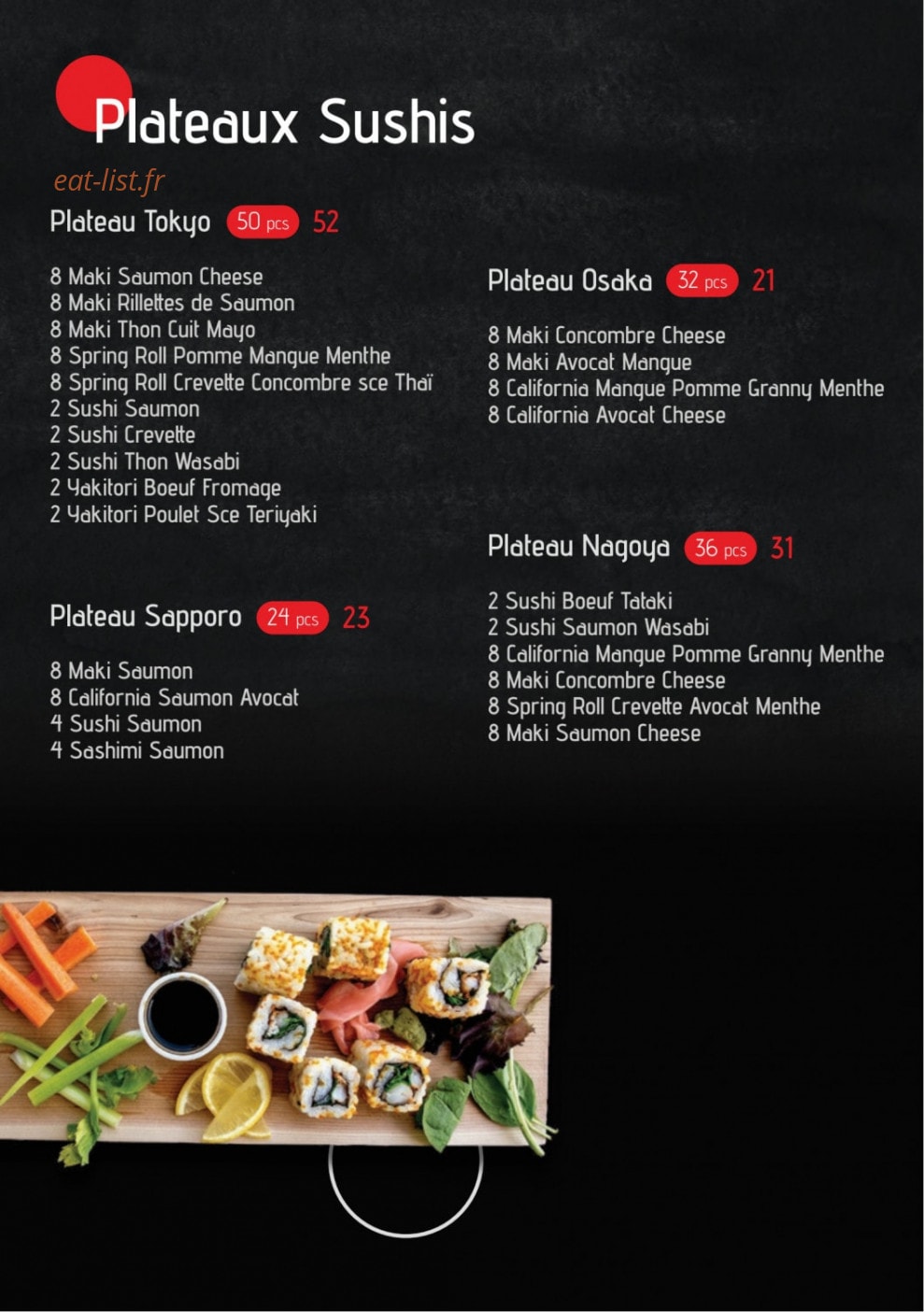 Plateaux Sushis

eat-list.fr

Plateau Tokyo 50 pcs 52

8 Maki Saumon Cheese
8 Maki Rillettes de Saumon
8 Maki Thon Cuit Mayo
8 Spring Roll Pomme Mangue Menthe
8 Spring Roll Crevette Concombre sce Thaï
2 Sushi Saumon
2 Sushi Crevette
2 Sushi Thon Wasabi
2 Yakitori Boeuf Fromage
2 Yakitori Poulet Sce Teriyaki

Plateau Sapporo 24 pcs 23

8 Maki Saumon
8 California Saumon Avocat
4 Sushi Saumon
4 Sashimi Saumon

Plateau Osaka 32 pcs 21

8 Maki Concombre Cheese
8 Maki Avocat Mangue
8 California Mangue Pomme Granny Menthe
8 California Avocat Cheese

Plateau Nagoya 36 pcs 31

2 Sushi Boeuf Tataki
2 Sushi Saumon Wasabi
8 California Mangue Pomme Granny Menthe
8 Maki Concombre Cheese
8 Spring Roll Crevette Avocat Menthe
8 Maki Saumon Cheese